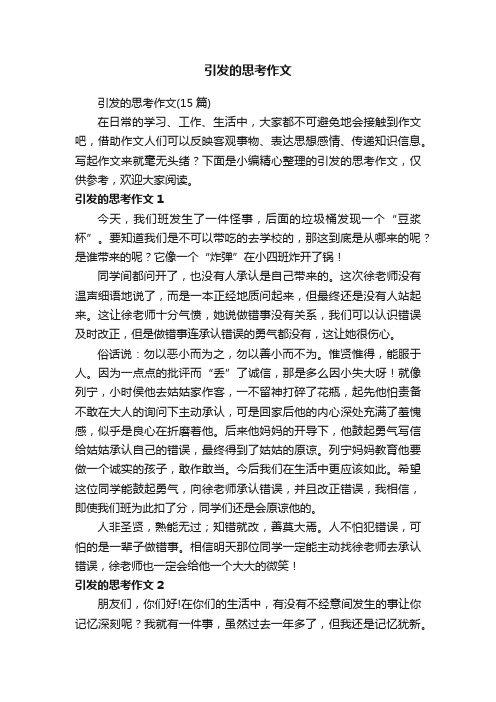 引发的思考作文

引发的思考作文(15 篇)

在日常的学习、工作、生活中，大家都不可避免地会接触到作文吧，借助作文人们可以反映客观事物、表达思想感情、传递知识信息。写起作文来就毫无头绪？下面是小编精心整理的引发的思考作文，仅供参考，欢迎大家阅读。

引发的思考作文 1

今天，我们班发生了一件怪事，后面的垃圾桶发现一个“豆浆杯”。要知道我们是不可以带吃的去学校的，那这到底是从哪来的呢？是谁带来的呢？它像一个“炸弹”在小四班炸开了锅！

同学间都问开了，也没有人承认是自己带来的。这次徐老师没有温声细语地说了，而是一本正经地质问起来，但最终还是没有人站起来。这让徐老师十分气愤，她说做错事没有关系，我们可以认识错误及时改正，但是做错事连承认错误的勇气都没有，这让她很伤心。

俗话说：勿以恶小而为之，勿以善小而不为。惟贤惟得，能服于人。因为一点点的批评而“丢”了诚信，那是多么因小失大呀！就像列宁，小时侯他去姑姑家作客，一不留神打碎了花瓶，起先他怕责备不敢在大人的询问下主动承认，可是回家后他的内心深处充满了羞愧感，似乎是良心在折磨着他。后来他妈妈的开导下，他鼓起勇气写信给姑姑承认自己的错误，最终得到了姑姑的原谅。列宁妈妈教育他要做一个诚实的孩子，敢作敢当。今后我们在生活中更应该如此。希望这位同学能鼓起勇气，向徐老师承认错误，并且改正错误，我相信，即使我们班为此扣了分，同学们还是会原谅他的。

人非圣贤，熟能无过；知错就改，善莫大焉。人不怕犯错误，可怕的是一辈子做错事。相信明天那位同学一定能主动找徐老师去承认错误，徐老师也一定会给他一个大大的微笑！

引发的思考作文 2

朋友们，你们好!在你们的生活中，有没有不经意间发生的事让你记忆深刻呢？我就有一件事，虽然过去一年多了，但我还是记忆犹新。